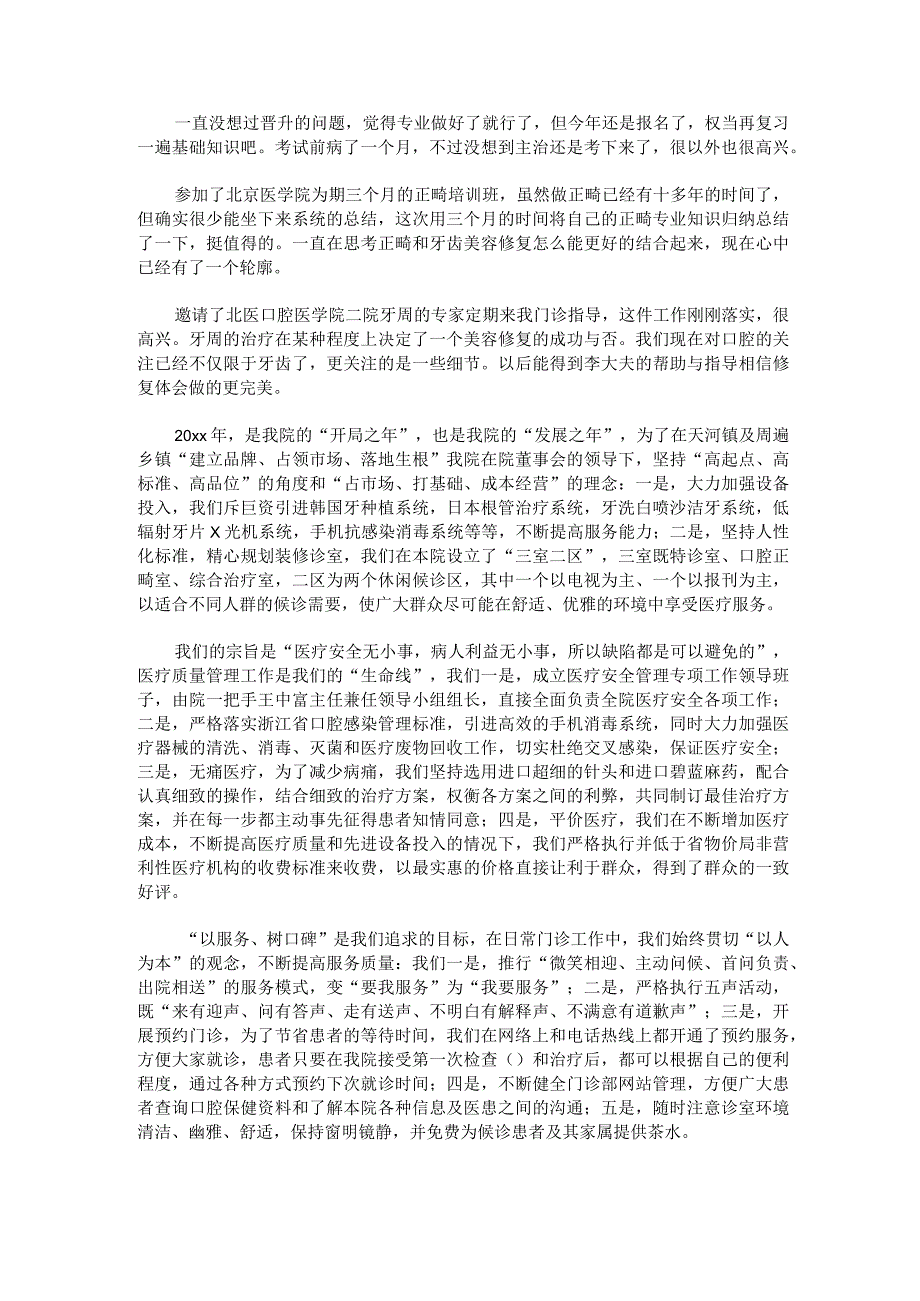 一直没想过晋升的问题，觉得专业做好了就行了，但今年还是报名了，权当再复习一遍基础知识吧。考试前病了一个月，不过没想到主治还是考下来了，很以外也很高兴。

参加了北京医学院为期三个月的正畸培训班，虽然做正畸已经有十多年的时间了，但确实很少能坐下来系统的总结，这次用三个月的时间将自己的正畸专业知识归纳总结了一下，挺值得的。一直在思考正畸和牙齿美容修复怎么能更好的结合起来，现在心中已经有了一个轮廓。

邀请了北医口腔医学院二院牙周的专家定期来我门诊指导，这件工作刚刚落实，很高兴。牙周的治疗在某种程度上决定了一个美容修复的成功与否。我们现在对口腔的关注已经不仅限于牙齿了，更关注的是一些细节。以后能得到李大夫的帮助与指导相信修复体会做的更完美。

20xx年，是我院的“开局之年”，也是我院的“发展之年”，为了在天河镇及周遍乡镇“建立品牌、占领市场、落地生根”我院在院董事会的领导下，坚持“高起点、高标准、高品位”的角度和“占市场、打基础、成本经营”的理念：一是，大力加强设备投入，我们斥巨资引进韩国牙种植系统，日本根管治疗系统，牙洗白喷沙洁牙系统，低辐射牙片X光机系统，手机抗感染消毒系统等等，不断提高服务能力；二是，坚持人性化标准，精心规划装修诊室，我们在本院设立了“三室二区”，三室既特诊室、口腔正畸室、综合治疗室，二区为两个休闲候诊区，其中一个以电视为主、一个以报刊为主，以适合不同人群的候诊需要，使广大群众尽可能在舒适、优雅的环境中享受医疗服务。

我们的宗旨是“医疗安全无小事，病人利益无小事，所以缺陷都是可以避免的”，医疗质量管理工作是我们的“生命线”，我们一是，成立医疗安全管理专项工作领导班子，由院一把手王中富主任兼任领导小组组长，直接全面负责全院医疗安全各项工作；二是，严格落实浙江省口腔感染管理标准，引进高效的手机消毒系统，同时大力加强医疗器械的清洗、消毒、灭菌和医疗废物回收工作，切实杜绝交叉感染，保证医疗安全；三是，无痛医疗，为了减少病痛，我们坚持选用进口超细的针头和进口碧蓝麻药，配合认真细致的操作，结合细致的治疗方案，权衡各方案之间的利弊，共同制订最佳治疗方案，并在每一步都主动事先征得患者知情同意；四是，平价医疗，我们在不断增加医疗成本，不断提高医疗质量和先进设备投入的情况下，我们严格执行并低于省物价局非营利性医疗机构的收费标准来收费，以最实惠的价格直接让利于群众，得到了群众的一致好评。

“以服务、树口碑”是我们追求的目标，在日常门诊工作中，我们始终贯切“以人为本”的观念，不断提高服务质量：我们一是，推行“微笑相迎、主动问候、首问负责、出院相送”的服务模式，变“要我服务”为“我要服务”；二是，严格执行五声活动，既“来有迎声、问有答声、走有送声、不明白有解释声、不满意有道歉声”；三是，开展预约门诊，为了节省患者的等待时间，我们在网络上和电话热线上都开通了预约服务，方便大家就诊，患者只要在我院接受第一次检查（）和治疗后，都可以根据自己的便利程度，通过各种方式预约下次就诊时间；四是，不断健全门诊部网站管理，方便广大患者查询口腔保健资料和了解本院各种信息及医患之间的沟通；五是，随时注意诊室环境清洁、幽雅、舒适，保持窗明镜静，并免费为候诊患者及其家属提供茶水。